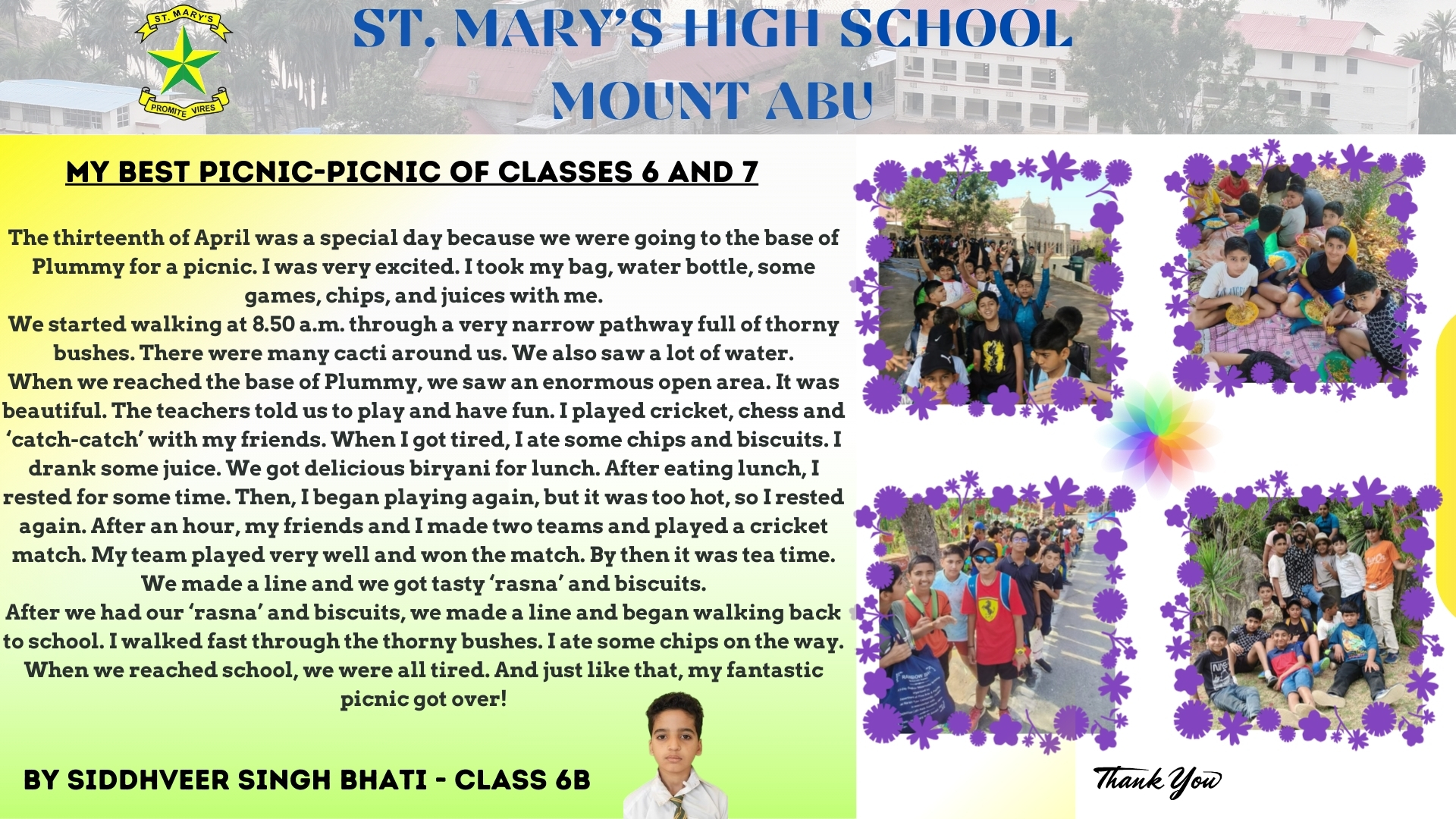 ST. MARY'S

PROMITE VIRES

ST. MARY'S HIGH SCHOOL
MOUNT ABU

MY BEST PICNIC-PICNIC OF CLASSES 6 AND 7

The thirteenth of April was a special day because we were going to the base of Plummy for a picnic. I was very excited. I took my bag, water bottle, some games, chips, and juices with me.
We started walking at 8.50 a.m. through a very narrow pathway full of thorny bushes. There were many cacti around us. We also saw a lot of water.
When we reached the base of Plummy, we saw an enormous open area. It was beautiful. The teachers told us to play and have fun. I played cricket, chess and 'catch-catch' with my friends. When I got tired, I ate some chips and biscuits. I drank some juice. We got delicious biryani for lunch. After eating lunch, I rested for some time. Then, I began playing again, but it was too hot, so I rested again. After an hour, my friends and I made two teams and played a cricket match. My team played very well and won the match. By then it was tea time. We made a line and we got tasty 'rasna' and biscuits.
After we had our 'rasna' and biscuits, we made a line and began walking back to school. I walked fast through the thorny bushes. I ate some chips on the way. When we reached school, we were all tired. And just like that, my fantastic picnic got over!

BY SIDDHVEER SINGH BHATI - CLASS 6B

Thank You